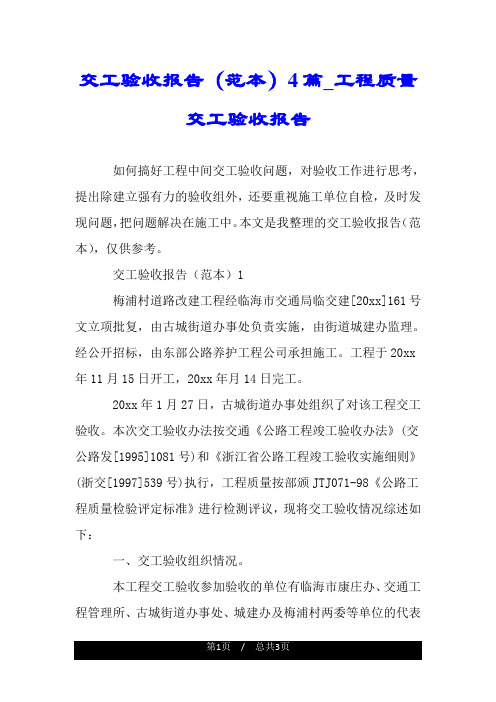 交工验收报告（范本）4篇_工程质量交工验收报告

如何搞好工程中间交工验收问题，对验收工作进行思考，提出除建立强有力的验收组外，还要重视施工单位自检，及时发现问题，把问题解决在施工中。本文是我整理的交工验收报告（范本），仅供参考。

交工验收报告（范本）1

梅浦村道路改建工程经临海市交通局临交建[20xx]161号文立项批复，由古城街道办事处负责实施，由街道城建办监理。经公开招标，由东部公路养护工程公司承担施工。工程于20xx年11月15日开工，20xx年月14日完工。

20xx年1月27日，古城街道办事处组织了对该工程交工验收。本次交工验收办法按交通《公路工程竣工验收办法》（交公路发[1995]1081号）和《浙江省公路工程竣工验收实施细则》（浙交[1997]539号）执行，工程质量按部颁JTJ071-98《公路工程质量检验评定标准》进行检测评议，现将交工验收情况综述如下：

一、交工验收组织情况。

本工程交工验收参加验收的单位有临海市康庄办、交通工程管理所、古城街道办事处、城建办及梅浦村两委等单位的代表

第1页 / 总共3页